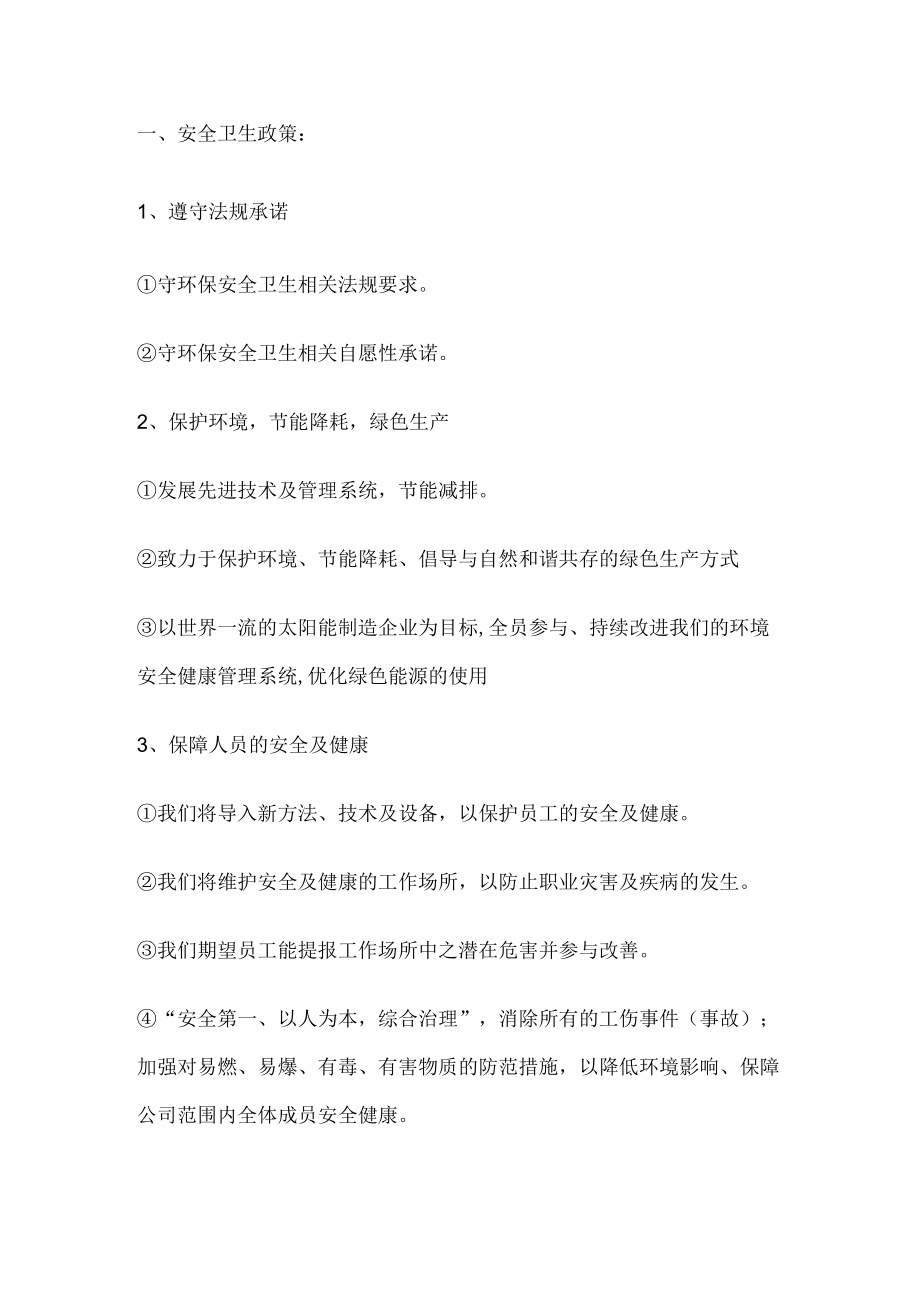 一、安全卫生政策：

1、遵守法规承诺

①守环保安全卫生相关法规要求。

②守环保安全卫生相关自愿性承诺。

2、保护环境，节能降耗，绿色生产

①发展先进技术及管理系统，节能减排。

②致力于保护环境、节能降耗、倡导与自然和谐共存的绿色生产方式

③以世界一流的太阳能制造企业为目标,全员参与、持续改进我们的环境安全健康管理系统,优化绿色能源的使用

3、保障人员的安全及健康

①我们将导入新方法、技术及设备，以保护员工的安全及健康。

②我们将维护安全及健康的工作场所，以防止职业灾害及疾病的发生。

③我们期望员工能提报工作场所中之潜在危害并参与改善。

④“安全第一、以人为本，综合治理”，消除所有的工伤事件（事故）；加强对易燃、易爆、有毒、有害物质的防范措施，以降低环境影响、保障公司范围内全体成员安全健康。